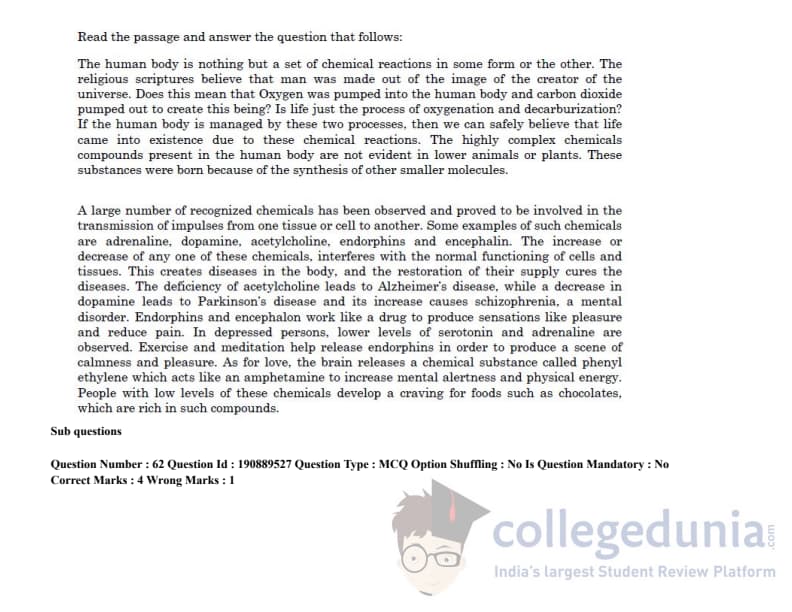 Read the passage and answer the question that follows:

The human body is nothing but a set of chemical reactions in some form or the other. The religious scriptures believe that man was made out of the image of the creator of the universe. Does this mean that Oxygen was pumped into the human body and carbon dioxide pumped out to create this being? Is life just the process of oxygenation and decarburization? If the human body is managed by these two processes, then we can safely believe that life came into existence due to these chemical reactions. The highly complex chemicals compounds present in the human body are not evident in lower animals or plants. These substances were born because of the synthesis of other smaller molecules.

A large number of recognized chemicals has been observed and proved to be involved in the transmission of impulses from one tissue or cell to another. Some examples of such chemicals are adrenaline, dopamine, acetylcholine, endorphins and encephalin. The increase or decrease of any one of these chemicals, interferes with the normal functioning of cells and tissues. This creates diseases in the body, and the restoration of their supply cures the diseases. The deficiency of acetylcholine leads to Alzheimer's disease, while a decrease in dopamine leads to Parkinson's disease and its increase causes schizophrenia, a mental disorder. Endorphins and encephalon work like a drug to produce sensations like pleasure and reduce pain. In depressed persons, lower levels of serotonin and adrenaline are observed. Exercise and meditation help release endorphins in order to produce a scene of calmness and pleasure. As for love, the brain releases a chemical substance called phenyl ethylene which acts like an amphetamine to increase mental alertness and physical energy. People with low levels of these chemicals develop a craving for foods such as chocolates, which are rich in such compounds.

Sub questions

Question Number : 62 Question Id : 190889527 Question Type : MCQ Option Shuffling : No Is Question Mandatory : No Correct Marks : 4 Wrong Marks : 1

collegedunia.com
India's largest Student Review Platform